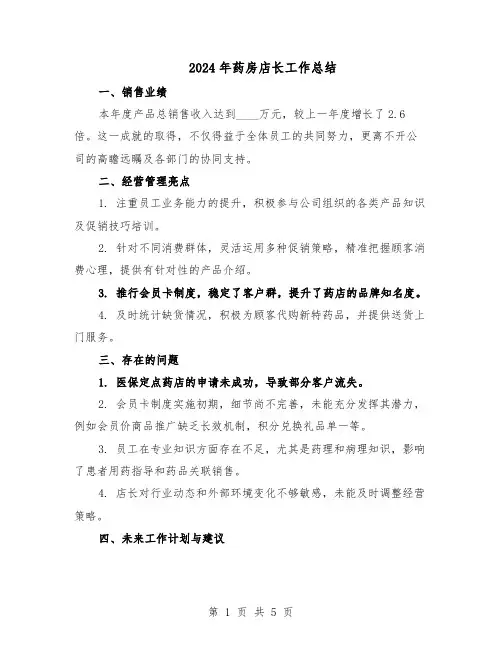 2024年药房店长工作总结

一、销售业绩

本年度产品总销售收入达到____万元，较上一年度增长了2.6倍。这一成就的取得，不仅得益于全体员工的共同努力，更离不开公司的高瞻远瞩及各部门的协同支持。

二、经营管理亮点

1. 注重员工业务能力的提升，积极参与公司组织的各类产品知识及促销技巧培训。

2. 针对不同消费群体，灵活运用多种促销策略，精准把握顾客消费心理，提供有针对性的产品介绍。

3. 推行会员卡制度，稳定了客户群，提升了药店的品牌知名度。

4. 及时统计缺货情况，积极为顾客代购新特药品，并提供送货上门服务。

三、存在的问题

1. 医保定点药店的申请未成功，导致部分客户流失。

2. 会员卡制度实施初期，细节尚不完善，未能充分发挥其潜力，例如会员价商品推广缺乏长效机制，积分兑换礼品单一等。

3. 员工在专业知识方面存在不足，尤其是药理和病理知识，影响了患者用药指导和药品关联销售。

4. 店长对行业动态和外部环境变化不够敏感，未能及时调整经营策略。

四、未来工作计划与建议

第 1 页 共 5 页